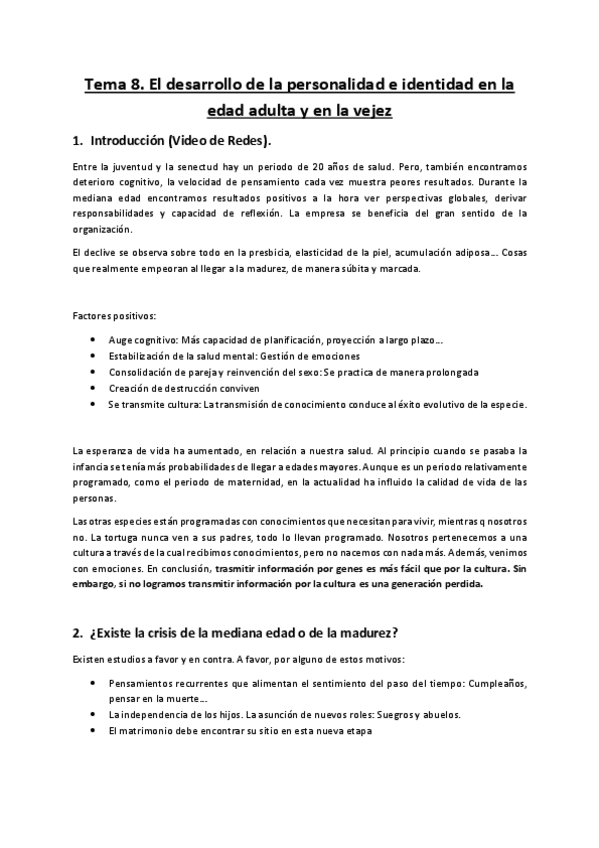 Tema 8. El desarrollo de la personalidad e identidad en la edad adulta y en la vejez

1. Introducción (Vídeo de Redes).

Entre la juventud y la senectud hay un periodo de 20 años de salud. Pero, también encontramos deterioro cognitivo, la velocidad de pensamiento cada vez muestra peores resultados. Durante la mediana edad encontramos resultados positivos a la hora ver perspectivas globales, derivar responsabilidades y capacidad de reflexión. La empresa se beneficia del gran sentido de la organización.

El declive se observa sobre todo en la presbicia, elasticidad de la piel, acumulación adiposa… Cosas que realmente empeoran al llegar a la madurez, de manera súbita y marcada.

Factores positivos:

• Auge cognitivo: Más capacidad de planificación, proyección a largo plazo…
• Estabilización de la salud mental: Gestión de emociones
• Consolidación de pareja y reinvención del sexo: Se practica de manera prolongada
• Creación de destrucción conviven
• Se transmite cultura: La transmisión de conocimiento conduce al éxito evolutivo de la especie.

La esperanza de vida ha aumentado, en relación a nuestra salud. Al principio cuando se pasaba la infancia se tenía más probabilidades de llegar a edades mayores. Aunque es un periodo relativamente programado, como el periodo de maternidad, en la actualidad ha influido la calidad de vida de las personas.

Las otras especies están programadas con conocimientos que necesitan para vivir, mientras q nosotros no. La tortuga nunca ven a sus padres, todo lo llevan programado. Nosotros pertenecemos a una cultura a través de la cual recibimos conocimientos, pero no nacemos con nada más. Además, venimos con emociones. En conclusión, trasmitir información por genes es más fácil que por la cultura. Sin embargo, si no logramos transmitir información por la cultura es una generación perdida.

2. ¿Existe la crisis de la mediana edad o de la madurez?

Existen estudios a favor y en contra. A favor, por alguno de estos motivos:

• Pensamientos recurrentes que alimentan el sentimiento del paso del tiempo: Cumpleaños, pensar en la muerte…
• La independencia de los hijos. La asunción de nuevos roles: Suegros y abuelos.
• El matrimonio debe encontrar su sitio en esta nueva etapa